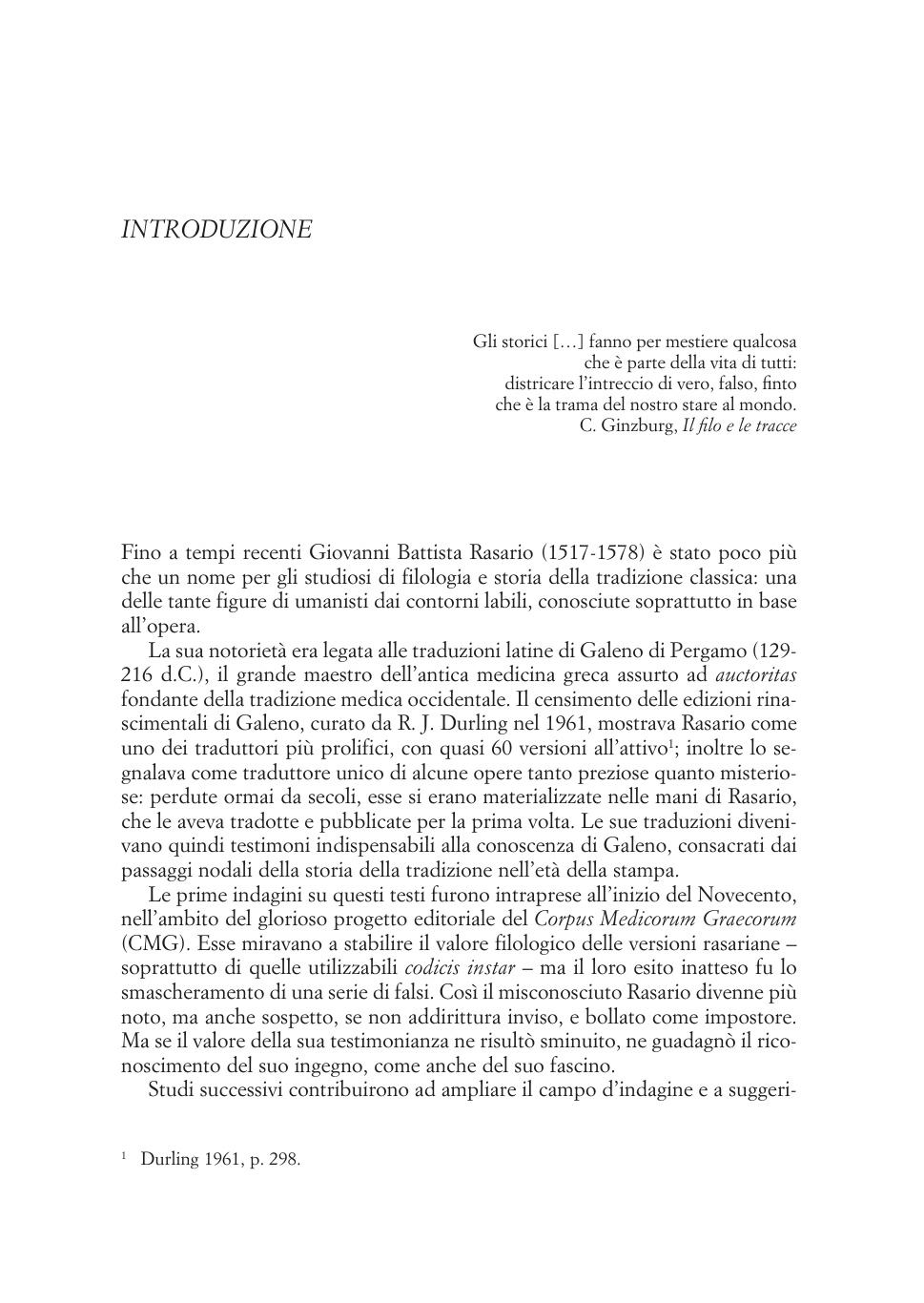 INTRODUZIONE

Gli storici […] fanno per mestiere qualcosa
che è parte della vita di tutti:
districare l'intreccio di vero, falso, finto
che è la trama del nostro stare al mondo.
C. Ginzburg, Il filo e le tracce

Fino a tempi recenti Giovanni Battista Rasario (1517-1578) è stato poco più che un nome per gli studiosi di filologia e storia della tradizione classica: una delle tante figure di umanisti dai contorni labili, conosciute soprattutto in base all'opera.

La sua notorietà era legata alle traduzioni latine di Galeno di Pergamo (129-216 d.C.), il grande maestro dell'antica medicina greca assurto ad auctoritas fondante della tradizione medica occidentale. Il censimento delle edizioni rinascimentali di Galeno, curato da R. J. Durling nel 1961, mostrava Rasario come uno dei traduttori più prolifici, con quasi 60 versioni all'attivo$^1$; inoltre lo segnalava come traduttore unico di alcune opere tanto preziose quanto misteriose: perdute ormai da secoli, esse si erano materializzate nelle mani di Rasario, che le aveva tradotte e pubblicate per la prima volta. Le sue traduzioni divenivano quindi testimoni indispensabili alla conoscenza di Galeno, consacrati dai passaggi nodali della storia della tradizione nell'età della stampa.

Le prime indagini su questi testi furono intraprese all'inizio del Novecento, nell'ambito del glorioso progetto editoriale del Corpus Medicorum Graecorum (CMG). Esse miravano a stabilire il valore filologico delle versioni rasariane – soprattutto di quelle utilizzabili codicis instar – ma il loro esito inatteso fu lo smascheramento di una serie di falsi. Così il misconosciuto Rasario divenne più noto, ma anche sospetto, se non addirittura inviso, e bollato come impostore. Ma se il valore della sua testimonianza ne risultò sminuito, ne guadagnò il riconoscimento del suo ingegno, come anche del suo fascino.

Studi successivi contribuirono ad ampliare il campo d'indagine e a suggeri-

$^1$ Durling 1961, p. 298.